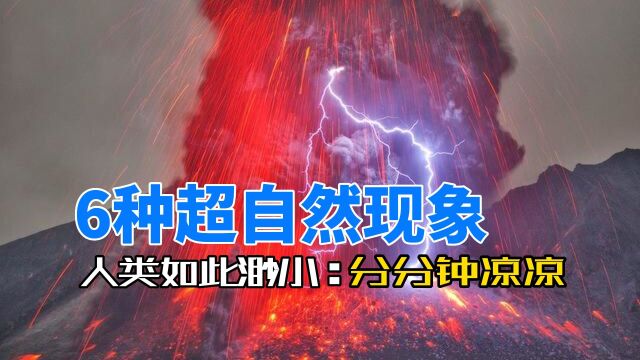 6种超自然现象

人类如此渺小：分分钟凉凉